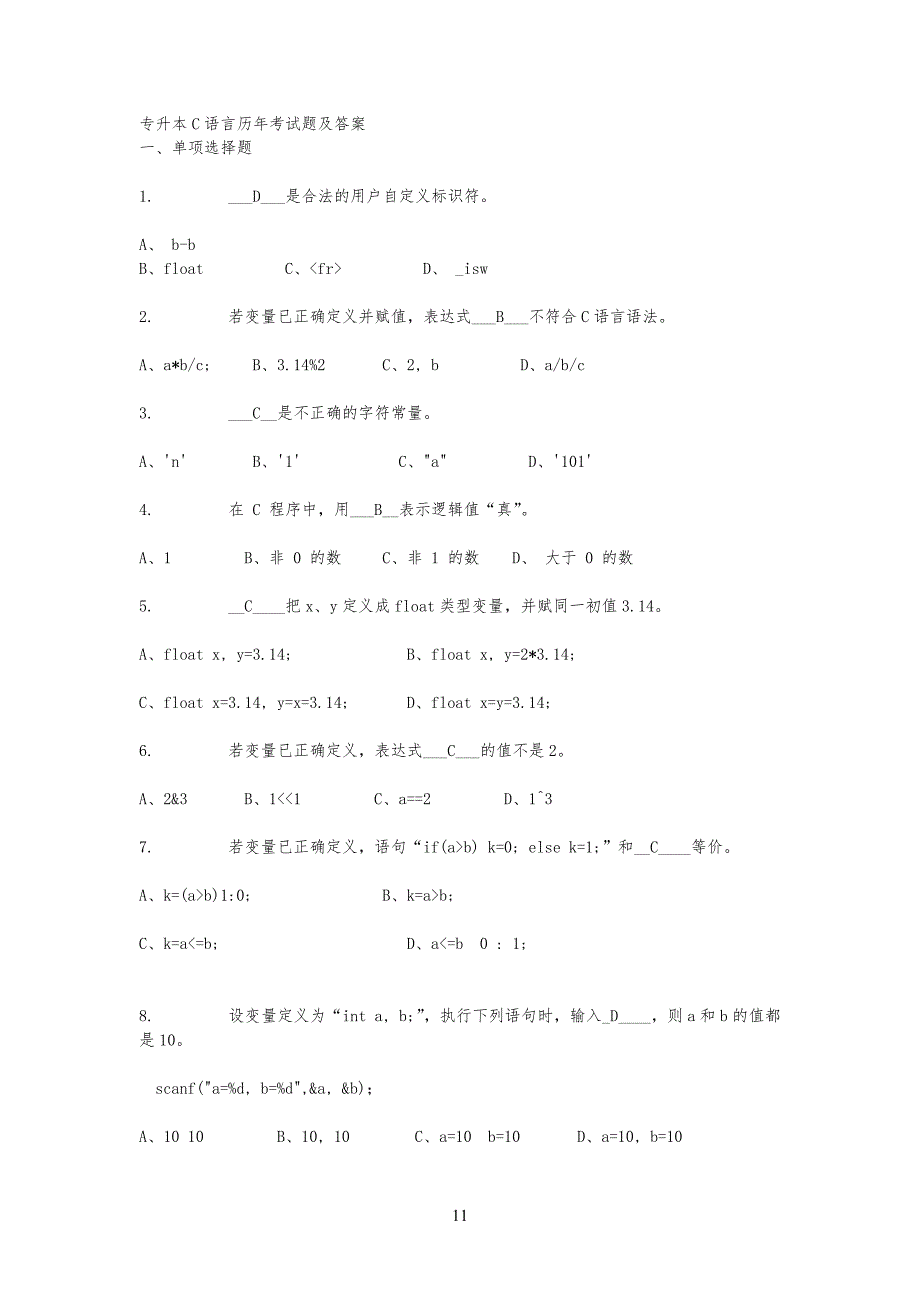 专升本C语言历年考试题及答案
一、单项选择题

1. ___D___是合法的用户自定义标识符。

A、 b-b
B、float C、<fr> D、 _isw

2. 若变量已正确定义并赋值，表达式___B___不符合C语言语法。

A、a*b/c; B、3.14%2 C、2, b D、a/b/c

3. ___C__是不正确的字符常量。

A、'n' B、'1' C、"a" D、'101'

4. 在 C 程序中，用___B__表示逻辑值“真”。

A、1 B、非 0 的数 C、非 1 的数 D、 大于 0 的数

5. __C____把x、y定义成float类型变量，并赋同一初值3.14。

A、float x, y=3.14; B、float x, y=2*3.14;

C、float x=3.14, y=x=3.14; D、float x=y=3.14;

6. 若变量已正确定义，表达式___C___的值不是2。

A、2&3 B、1<<1 C、a==2 D、1^3

7. 若变量已正确定义，语句“if(a>b) k=0; else k=1;”和__C____等价。

A、k=(a>b)1:0; B、k=a>b;

C、k=a<=b; D、a<=b 0 : 1;

8. 设变量定义为“int a, b;”，执行下列语句时，输入_D____，则a和b的值都是10。

scanf("a=%d, b=%d",&a, &b);

A、10 10 B、10, 10 C、a=10 b=10 D、a=10, b=10

11